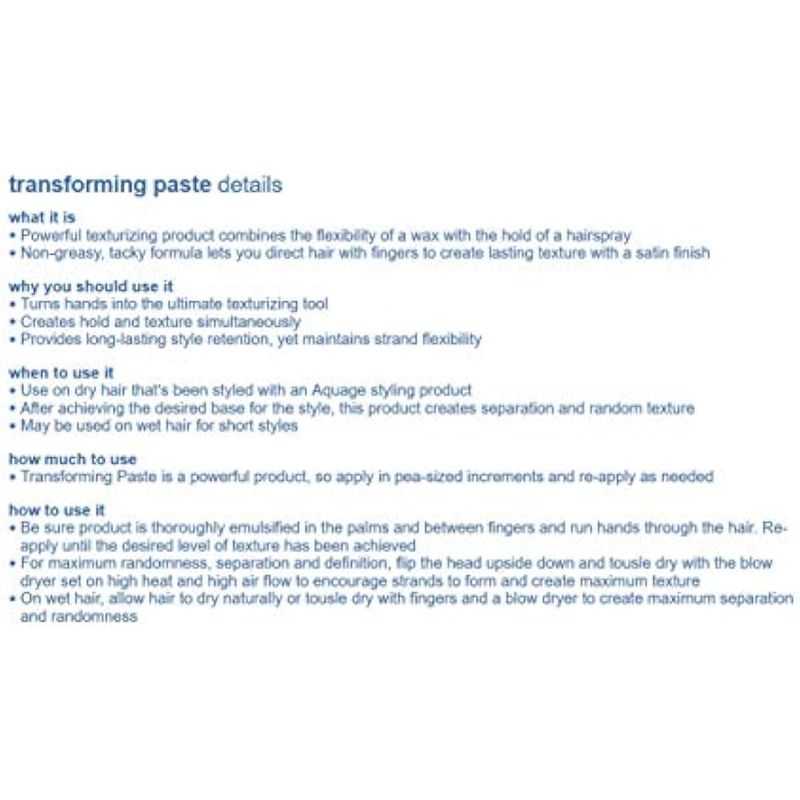 transforming paste details

what it is
• Powerful texturizing product combines the flexibility of a wax with the hold of a hairspray
• Non-greasy, tacky formula lets you direct hair with fingers to create lasting texture with a satin finish

why you should use it
• Turns hands into the ultimate texturizing tool
• Creates hold and texture simultaneously
• Provides long-lasting style retention, yet maintains strand flexibility

when to use it
• Use on dry hair that's been styled with an Aquage styling product
• After achieving the desired base for the style, this product creates separation and random texture
• May be used on wet hair for short styles

how much to use
• Transforming Paste is a powerful product, so apply in pea-sized increments and re-apply as needed

how to use it
• Be sure product is thoroughly emulsified in the palms and between fingers and run hands through the hair. Re-apply until the desired level of texture has been achieved
• For maximum randomness, separation and definition, flip the head upside down and tousle dry with the blow dryer set on high heat and high air flow to encourage strands to form and create maximum texture
• On wet hair, allow hair to dry naturally or tousle dry with fingers and a blow dryer to create maximum separation and randomness